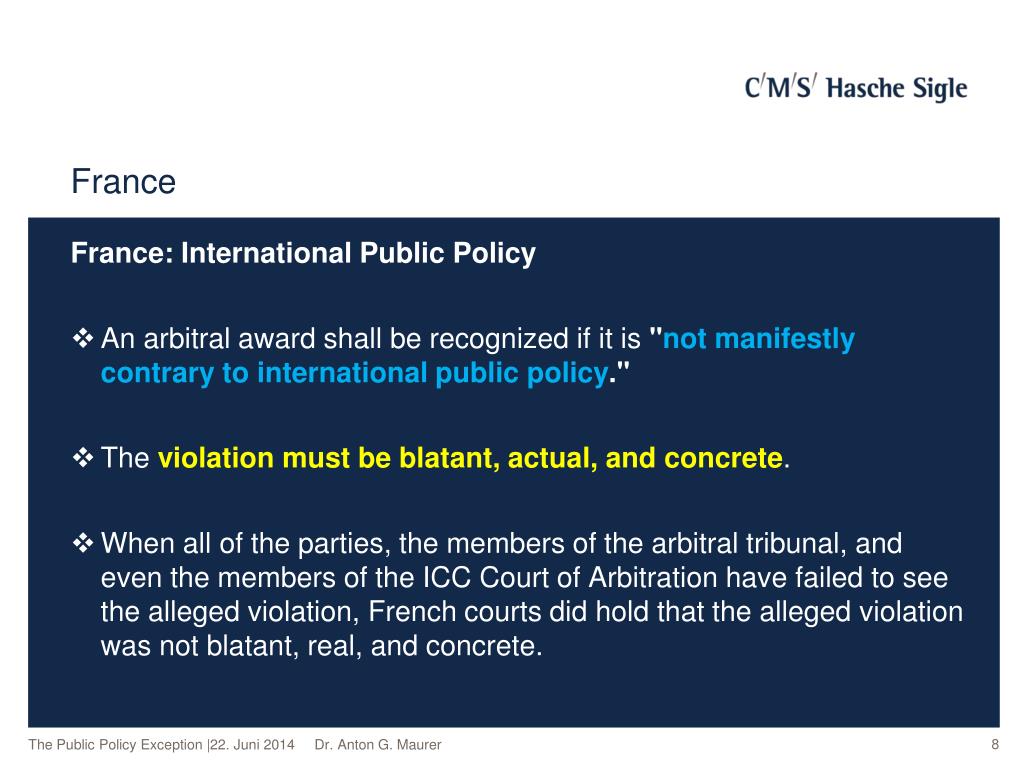 C/M/S/ Hasche Sigle

France

France: International Public Policy

❖ An arbitral award shall be recognized if it is "not manifestly contrary to international public policy."

❖ The violation must be blatant, actual, and concrete.

❖ When all of the parties, the members of the arbitral tribunal, and even the members of the ICC Court of Arbitration have failed to see the alleged violation, French courts did hold that the alleged violation was not blatant, real, and concrete.

The Public Policy Exception |22. Juni 2014 Dr. Anton G. Maurer 8